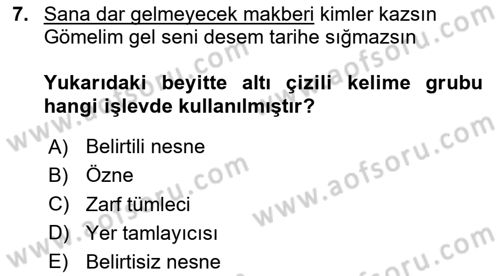 7. Sana dar gelmeyecek makberi kimler kazsın
Gömelim gel seni desem tarihe sığmazsın

Yukarıdaki beyitte altı çizili kelime grubu hangi işlevde kullanılmıştır?

A) Belirtili nesne
B) Özne
C) Zarf tümleci
D) Yer tamlayıcısı
E) Belirtisiz nesne

www.aofsoru.com